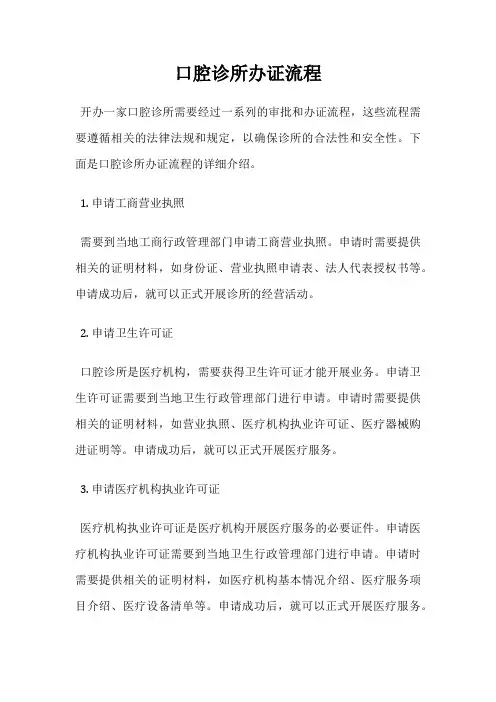 口腔诊所办证流程

开办一家口腔诊所需要经过一系列的审批和办证流程，这些流程需要遵循相关的法律法规和规定，以确保诊所的合法性和安全性。下面是口腔诊所办证流程的详细介绍。

1. 申请工商营业执照

需要到当地工商行政管理部门申请工商营业执照。申请时需要提供相关的证明材料，如身份证、营业执照申请表、法人代表授权书等。申请成功后，就可以正式开展诊所的经营活动。

2. 申请卫生许可证

口腔诊所是医疗机构，需要获得卫生许可证才能开展业务。申请卫生许可证需要到当地卫生行政管理部门进行申请。申请时需要提供相关的证明材料，如营业执照、医疗机构执业许可证、医疗器械购进证明等。申请成功后，就可以正式开展医疗服务。

3. 申请医疗机构执业许可证

医疗机构执业许可证是医疗机构开展医疗服务的必要证件。申请医疗机构执业许可证需要到当地卫生行政管理部门进行申请。申请时需要提供相关的证明材料，如医疗机构基本情况介绍、医疗服务项目介绍、医疗设备清单等。申请成功后，就可以正式开展医疗服务。